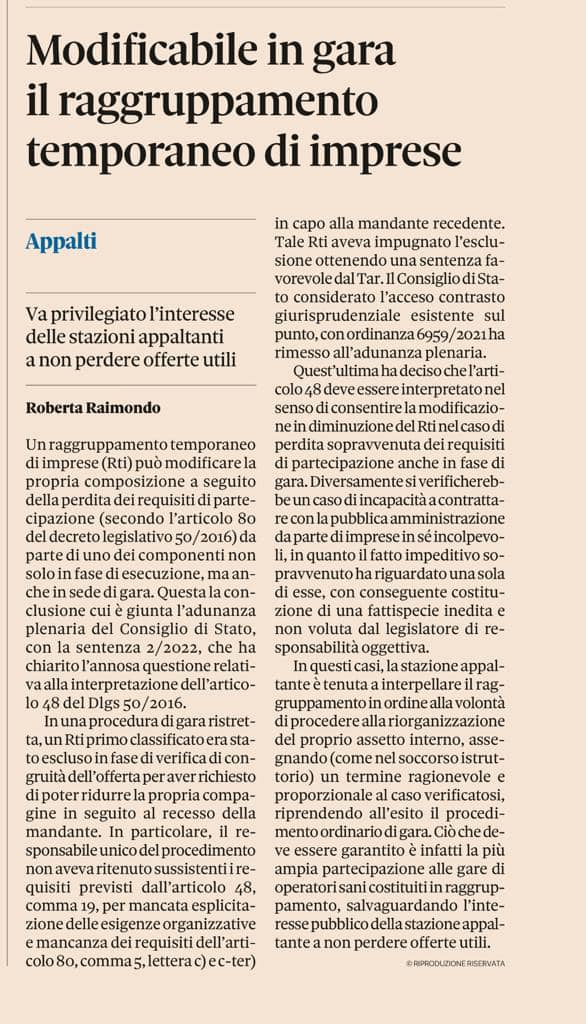 Modificabile in gara il raggruppamento temporaneo di imprese

Appalti

Va privilegiato l'interesse delle stazioni appaltanti a non perdere offerte utili

Roberta Raimondo

Un raggruppamento temporaneo di imprese (Rti) può modificare la propria composizione a seguito della perdita dei requisiti di partecipazione (secondo l'articolo 80 del decreto legislativo 50/2016) da parte di uno dei componenti non solo in fase di esecuzione, ma anche in sede di gara. Questa la conclusione cui è giunta l'adunanza plenaria del Consiglio di Stato, con la sentenza 2/2022, che ha chiarito l'annosa questione relativa alla interpretazione dell'articolo 48 del Dlgs 50/2016.

In una procedura di gara ristretta, un Rti primo classificato era stato escluso in fase di verifica di congruità dell'offerta per aver richiesto di poter ridurre la propria compagine in seguito al recesso della mandante. In particolare, il responsabile unico del procedimento non aveva ritenuto sussistenti i requisiti previsti dall'articolo 48, comma 19, per mancata esplicitazione delle esigenze organizzative e mancanza dei requisiti dell'articolo 80, comma 5, lettera c) e c-ter) in capo alla mandante recedente. Tale Rti aveva impugnato l'esclusione ottenendo una sentenza favorevole dal Tar. Il Consiglio di Stato considerato l'acceso contrasto giurisprudenziale esistente sul punto, con ordinanza 6959/2021 ha rimesso all'adunanza plenaria.

Quest'ultima ha deciso che l'articolo 48 deve essere interpretato nel senso di consentire la modificazione in diminuzione del Rti nel caso di perdita sopravvenuta dei requisiti di partecipazione anche in fase di gara. Diversamente si verificherebbe un caso di incapacità a contrattare con la pubblica amministrazione da parte di imprese in sé incolpevoli, in quanto il fatto impeditivo sopravvenuto ha riguardato una sola di esse, con conseguente costituzione di una fattispecie inedita e non voluta dal legislatore di responsabilità oggettiva.

In questi casi, la stazione appaltante è tenuta a interpellare il raggruppamento in ordine alla volontà di procedere alla riorganizzazione del proprio assetto interno, assegnando (come nel soccorso istruttorio) un termine ragionevole e proporzionale al caso verificatosi, riprendendo all'esito il procedimento ordinario di gara. Ciò che deve essere garantito è infatti la più ampia partecipazione alle gare di operatori sani costituiti in raggruppamento, salvaguardando l'interesse pubblico della stazione appaltante a non perdere offerte utili.

© RIPRODUZIONE RISERVATA